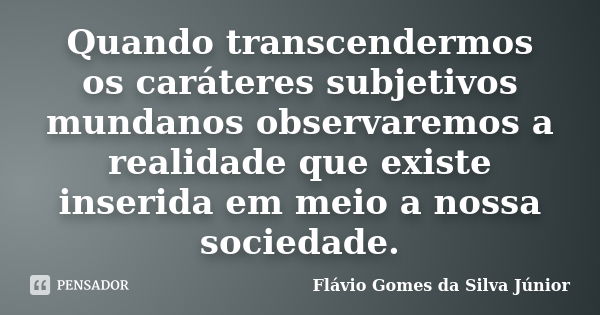 Quando transcendermos os caráteres subjetivos mundanos observaremos a realidade que existe inserida em meio a nossa sociedade.

PENSADOR

Flávio Gomes da Silva Júnior